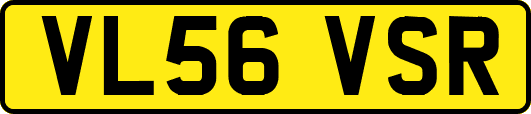 VL56 VSR